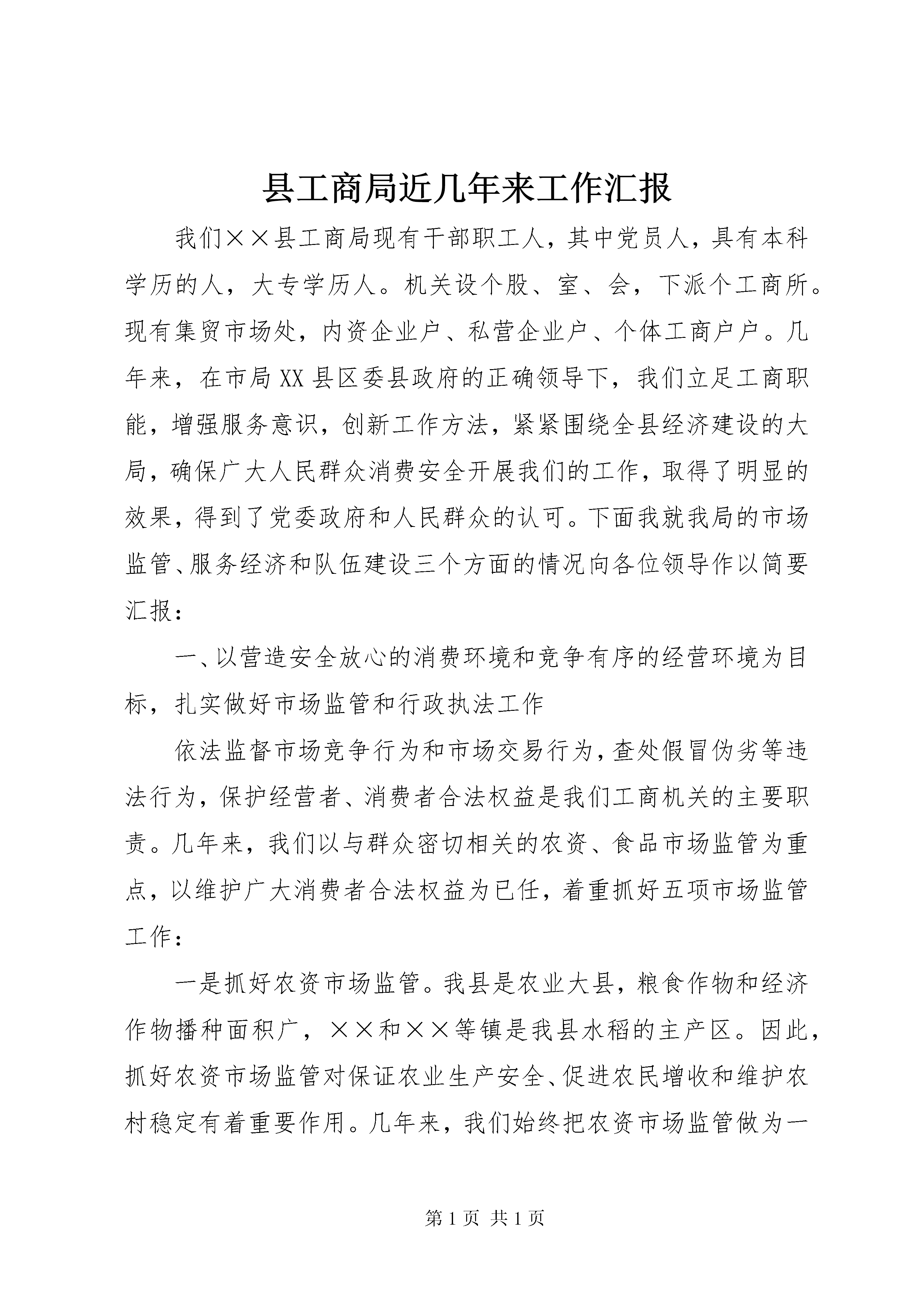 县工商局近几年来工作汇报

我们××县工商局现有干部职工人，其中党员人，具有本科学历的人，大专学历人。机关设个股、室、会，下派个工商所。现有集贸市场处，内资企业户、私营企业户、个体工商户户。几年来，在市局XX县区委县政府的正确领导下，我们立足工商职能，增强服务意识，创新工作方法，紧紧围绕全县经济建设的大局，确保广大人民群众消费安全开展我们的工作，取得了明显的效果，得到了党委政府和人民群众的认可。下面我就我局的市场监管、服务经济和队伍建设三个方面的情况向各位领导作以简要汇报：

一、以营造安全放心的消费环境和竞争有序的经营环境为目标，扎实做好市场监管和行政执法工作

依法监督市场竞争行为和市场交易行为，查处假冒伪劣等违法行为，保护经营者、消费者合法权益是我们工商机关的主要职责。几年来，我们以与群众密切相关的农资、食品市场监管为重点，以维护广大消费者合法权益为已任，着重抓好五项市场监管工作：

一是抓好农资市场监管。我县是农业大县，粮食作物和经济作物播种面积广，××和××等镇是我县水稻的主产区。因此，抓好农资市场监管对保证农业生产安全、促进农民增收和维护农村稳定有着重要作用。几年来，我们始终把农资市场监管做为一

第1页 共1页